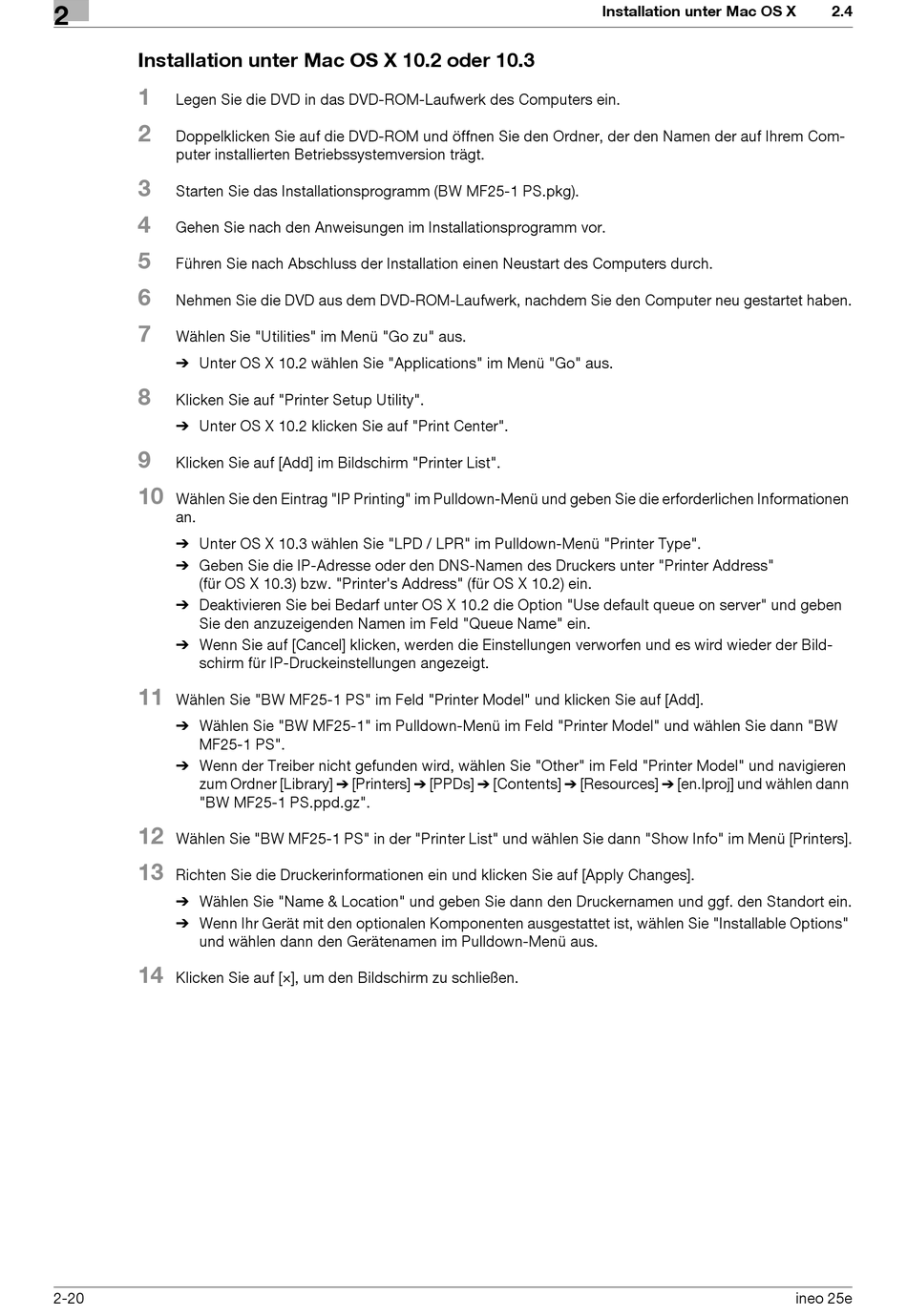 2

Installation unter Mac OS X 2.4

Installation unter Mac OS X 10.2 oder 10.3

1 Legen Sie die DVD in das DVD-ROM-Laufwerk des Computers ein.

2 Doppelklicken Sie auf die DVD-ROM und öffnen Sie den Ordner, der den Namen der auf Ihrem Computer installierten Betriebssystemversion trägt.

3 Starten Sie das Installationsprogramm (BW MF25-1 PS.pkg).

4 Gehen Sie nach den Anweisungen im Installationsprogramm vor.

5 Führen Sie nach Abschluss der Installation einen Neustart des Computers durch.

6 Nehmen Sie die DVD aus dem DVD-ROM-Laufwerk, nachdem Sie den Computer neu gestartet haben.

7 Wählen Sie "Utilities" im Menü "Go zu" aus.

➔ Unter OS X 10.2 wählen Sie "Applications" im Menü "Go" aus.

8 Klicken Sie auf "Printer Setup Utility".

➔ Unter OS X 10.2 klicken Sie auf "Print Center".

9 Klicken Sie auf [Add] im Bildschirm "Printer List".

10 Wählen Sie den Eintrag "IP Printing" im Pulldown-Menü und geben Sie die erforderlichen Informationen an.

➔ Unter OS X 10.3 wählen Sie "LPD / LPR" im Pulldown-Menü "Printer Type".

➔ Geben Sie die IP-Adresse oder den DNS-Namen des Druckers unter "Printer Address" (für OS X 10.3) bzw. "Printer's Address" (für OS X 10.2) ein.

➔ Deaktivieren Sie bei Bedarf unter OS X 10.2 die Option "Use default queue on server" und geben Sie den anzuzeigenden Namen im Feld "Queue Name" ein.

➔ Wenn Sie auf [Cancel] klicken, werden die Einstellungen verworfen und es wird wieder der Bildschirm für IP-Druckeinstellungen angezeigt.

11 Wählen Sie "BW MF25-1 PS" im Feld "Printer Model" und klicken Sie auf [Add].

➔ Wählen Sie "BW MF25-1" im Pulldown-Menü im Feld "Printer Model" und wählen Sie dann "BW MF25-1 PS".

➔ Wenn der Treiber nicht gefunden wird, wählen Sie "Other" im Feld "Printer Model" und navigieren zum Ordner [Library] ➔ [Printers] ➔ [PPDs] ➔ [Contents] ➔ [Resources] ➔ [en.lproj] und wählen dann "BW MF25-1 PS.ppd.gz".

12 Wählen Sie "BW MF25-1 PS" in der "Printer List" und wählen Sie dann "Show Info" im Menü [Printers].

13 Richten Sie die Druckerinformationen ein und klicken Sie auf [Apply Changes].

➔ Wählen Sie "Name & Location" und geben Sie dann den Druckernamen und ggf. den Standort ein.

➔ Wenn Ihr Gerät mit den optionalen Komponenten ausgestattet ist, wählen Sie "Installable Options" und wählen dann den Gerätenamen im Pulldown-Menü aus.

14 Klicken Sie auf [×], um den Bildschirm zu schließen.

2-20 ineo 25e